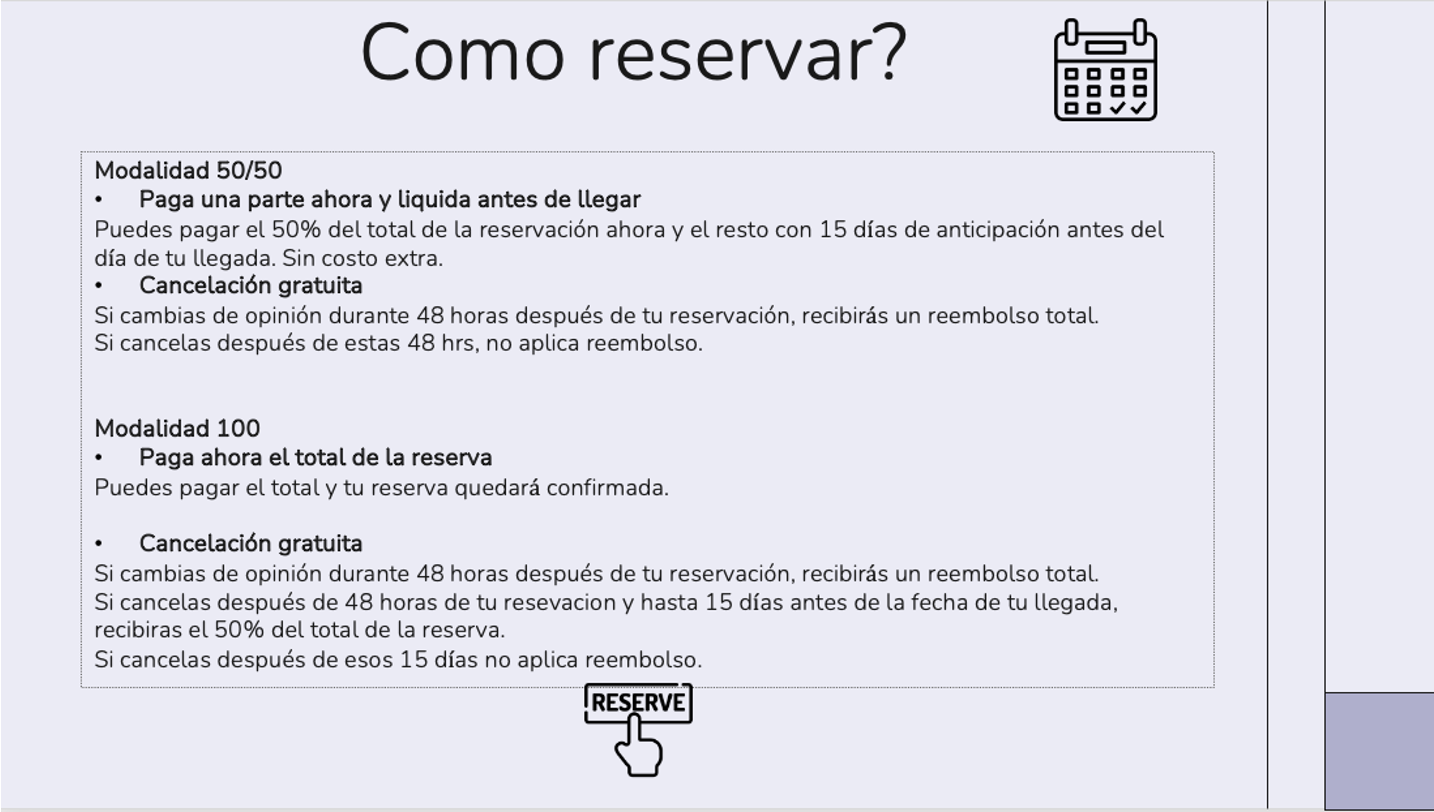 Como reservar?

Modalidad 50/50
• Paga una parte ahora y liquida antes de llegar
Puedes pagar el 50% del total de la reservación ahora y el resto con 15 días de anticipación antes del día de tu llegada. Sin costo extra.
• Cancelación gratuita
Si cambias de opinión durante 48 horas después de tu reservación, recibirás un reembolso total.
Si cancelas después de estas 48 hrs, no aplica reembolso.

Modalidad 100
• Paga ahora el total de la reserva
Puedes pagar el total y tu reserva quedará confirmada.

• Cancelación gratuita
Si cambias de opinión durante 48 horas después de tu reservación, recibirás un reembolso total.
Si cancelas después de 48 horas de tu resevacion y hasta 15 días antes de la fecha de tu llegada, recibiras el 50% del total de la reserva.
Si cancelas después de esos 15 días no aplica reembolso.

RESERVE